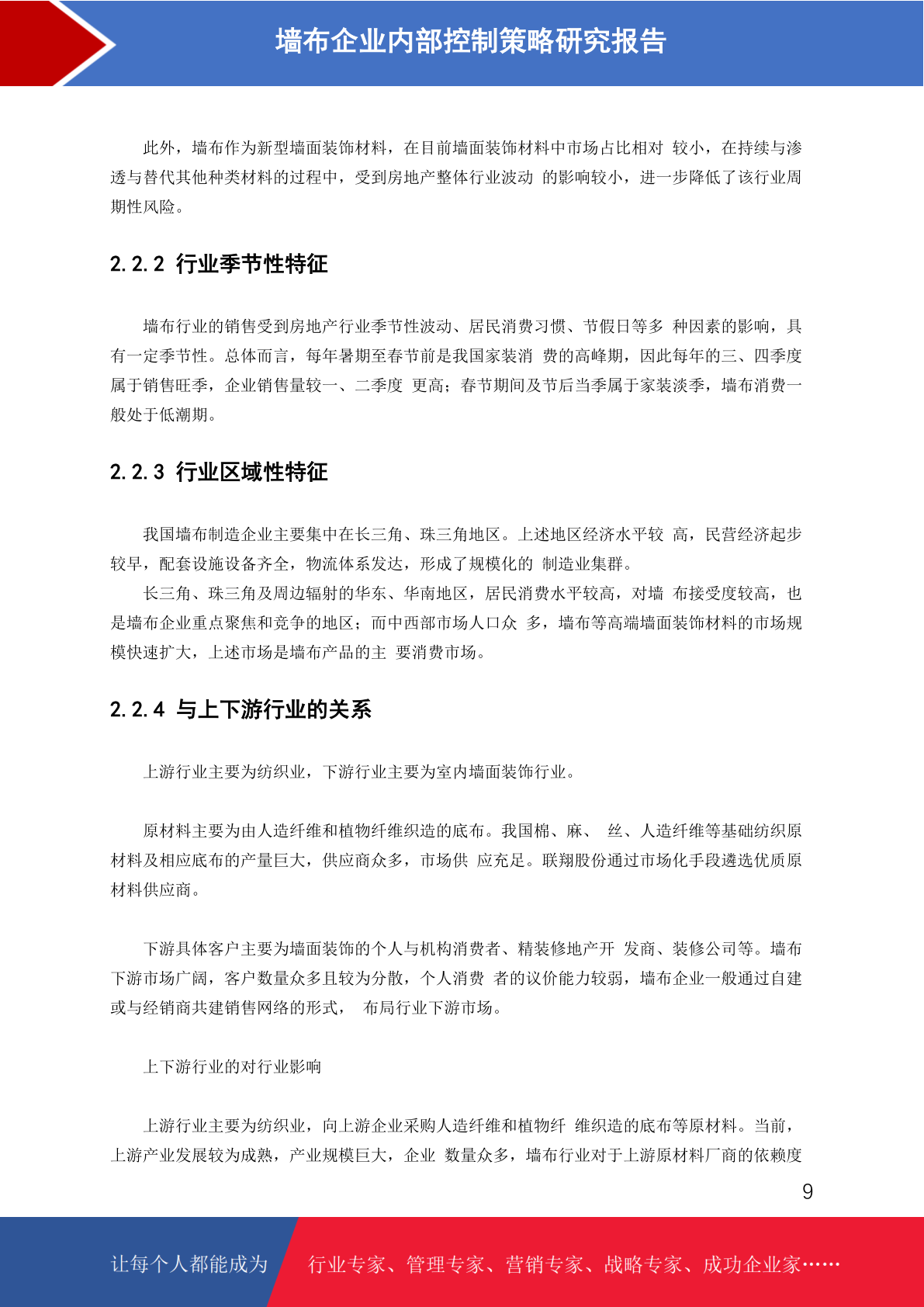 墙布企业内部控制策略研究报告

此外，墙布作为新型墙面装饰材料，在目前墙面装饰材料中市场占比相对 较小，在持续与渗透与替代其他种类材料的过程中，受到房地产整体行业波动 的影响较小，进一步降低了该行业周期性风险。

2.2.2 行业季节性特征

墙布行业的销售受到房地产行业季节性波动、居民消费习惯、节假日等多 种因素的影响，具有一定季节性。总体而言，每年暑期至春节前是我国家装消 费的高峰期，因此每年的三、四季度属于销售旺季，企业销售量较一、二季度 更高；春节期间及节后当季属于家装淡季，墙布消费一般处于低潮期。

2.2.3 行业区域性特征

我国墙布制造企业主要集中在长三角、珠三角地区。上述地区经济水平较 高，民营经济起步较早，配套设施设备齐全，物流体系发达，形成了规模化的 制造业集群。

长三角、珠三角及周边辐射的华东、华南地区，居民消费水平较高，对墙 布接受度较高，也是墙布企业重点聚焦和竞争的地区；而中西部市场人口众 多，墙布等高端墙面装饰材料的市场规模快速扩大，上述市场是墙布产品的主 要消费市场。

2.2.4 与上下游行业的关系

上游行业主要为纺织业，下游行业主要为室内墙面装饰行业。

原材料主要为由人造纤维和植物纤维织造的底布。我国棉、麻、 丝、人造纤维等基础纺织原材料及相应底布的产量巨大，供应商众多，市场供 应充足。联翔股份通过市场化手段遴选优质原材料供应商。

下游具体客户主要为墙面装饰的个人与机构消费者、精装修地产开 发商、装修公司等。墙布下游市场广阔，客户数量众多且较为分散，个人消费 者的议价能力较弱，墙布企业一般通过自建或与经销商共建销售网络的形式， 布局行业下游市场。

上下游行业的对行业影响

上游行业主要为纺织业，向上游企业采购人造纤维和植物纤 维织造的底布等原材料。当前，上游产业发展较为成熟，产业规模巨大，企业 数量众多，墙布行业对于上游原材料厂商的依赖度

9

让每个人都能成为 行业专家、管理专家、营销专家、战略专家、成功企业家……